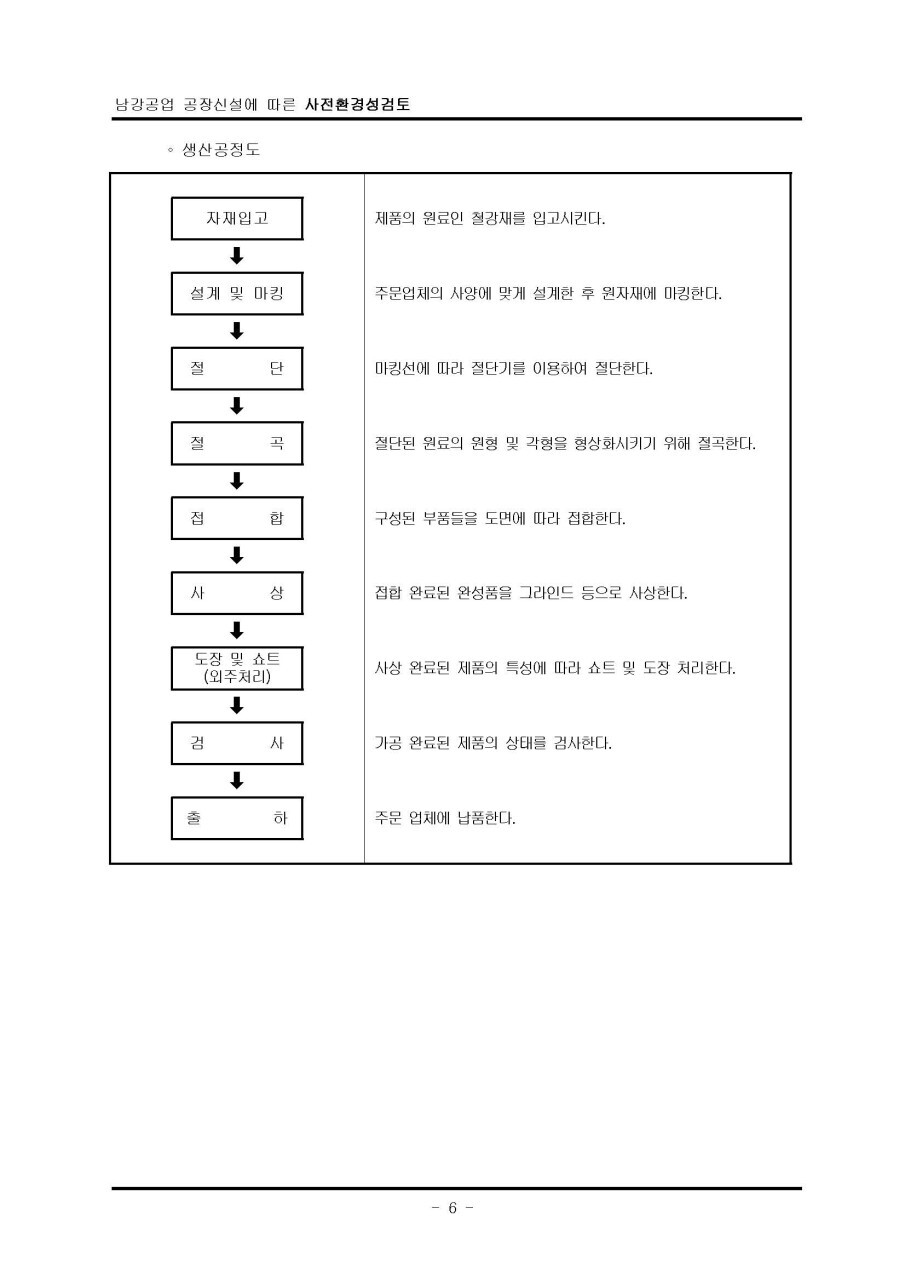 남강공업 공장신설에 따른 사전환경성검토

◦ 생산공정도

| | |
|---|---|
| 자재입고 | 제품의 원료인 철강재를 입고시킨다. |
| 설계 및 마킹 | 주문업체의 사양에 맞게 설계한 후 원자재에 마킹한다. |
| 절 단 | 마킹선에 따라 절단기를 이용하여 절단한다. |
| 절 곡 | 절단된 원료의 원형 및 각형을 형상화시키기 위해 절곡한다. |
| 접 합 | 구성된 부품들을 도면에 따라 접합한다. |
| 사 상 | 접합 완료된 완성품을 그라인드 등으로 사상한다. |
| 도장 및 쇼트 (외주처리) | 사상 완료된 제품의 특성에 따라 쇼트 및 도장 처리한다. |
| 검 사 | 가공 완료된 제품의 상태를 검사한다. |
| 출 하 | 주문 업체에 납품한다. |

- 6 -